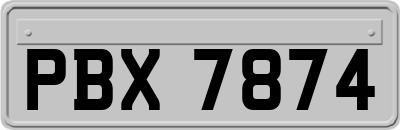 PBX 7874